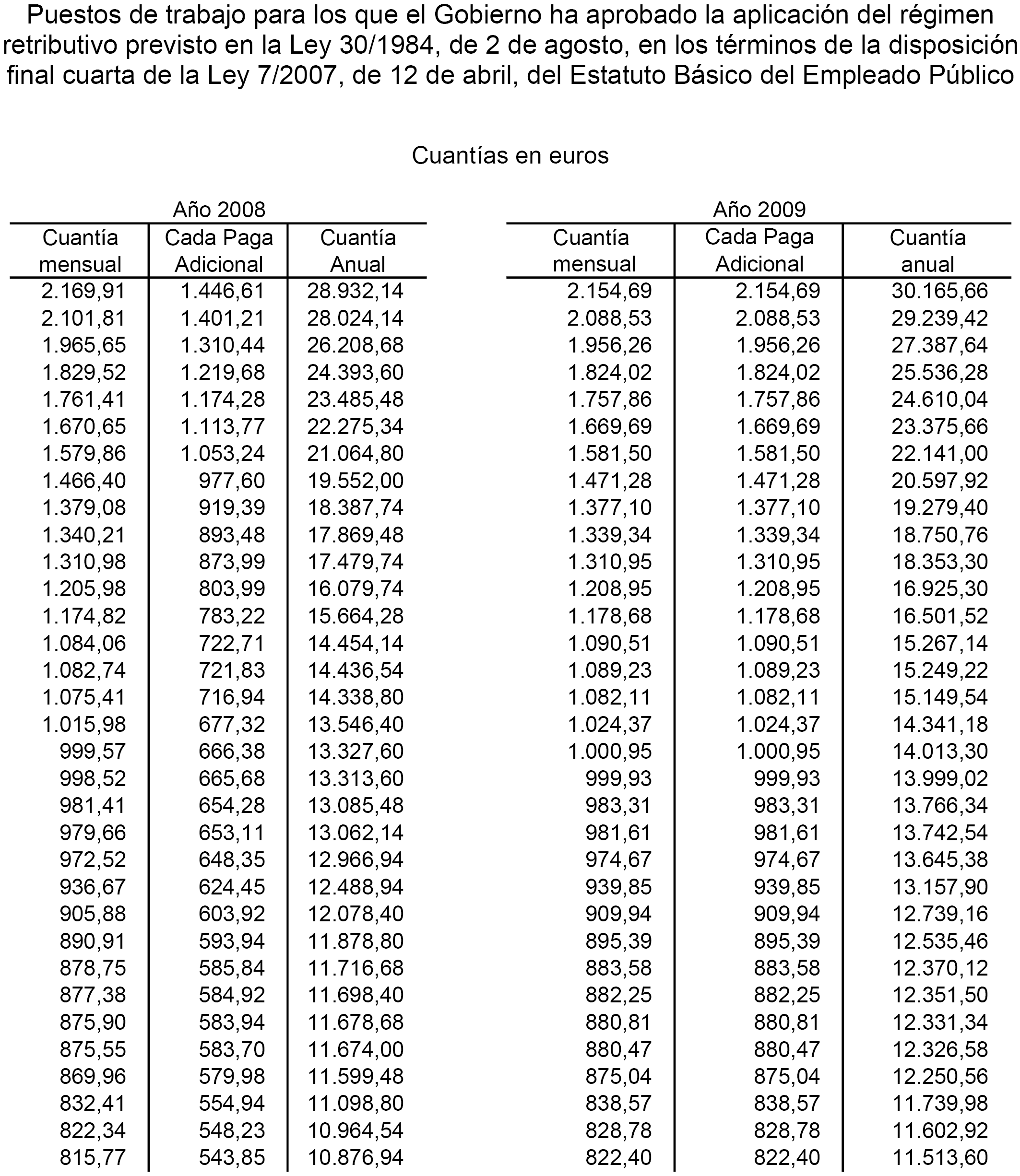 Puestos de trabajo para los que el Gobierno ha aprobado la aplicación del régimen retributivo previsto en la Ley 30/1984, de 2 de agosto, en los términos de la disposición final cuarta de la Ley 7/2007, de 12 de abril, del Estatuto Básico del Empleado Público

Cuantías en euros

Año 2008

| Cuantía mensual | Cada Paga Adicional | Cuantía Anual |
|---|---|---|
| 2.169,91 | 1.446,61 | 28.932,14 |
| 2.101,81 | 1.401,21 | 28.024,14 |
| 1.965,65 | 1.310,44 | 26.208,68 |
| 1.829,52 | 1.219,68 | 24.393,60 |
| 1.761,41 | 1.174,28 | 23.485,48 |
| 1.670,65 | 1.113,77 | 22.275,34 |
| 1.579,86 | 1.053,24 | 21.064,80 |
| 1.466,40 | 977,60 | 19.552,00 |
| 1.379,08 | 919,39 | 18.387,74 |
| 1.340,21 | 893,48 | 17.869,48 |
| 1.310,98 | 873,99 | 17.479,74 |
| 1.205,98 | 803,99 | 16.079,74 |
| 1.174,82 | 783,22 | 15.664,28 |
| 1.084,06 | 722,71 | 14.454,14 |
| 1.082,74 | 721,83 | 14.436,54 |
| 1.075,41 | 716,94 | 14.338,80 |
| 1.015,98 | 677,32 | 13.546,40 |
| 999,57 | 666,38 | 13.327,60 |
| 998,52 | 665,68 | 13.313,60 |
| 981,41 | 654,28 | 13.085,48 |
| 979,66 | 653,11 | 13.062,14 |
| 972,52 | 648,35 | 12.966,94 |
| 936,67 | 624,45 | 12.488,94 |
| 905,88 | 603,92 | 12.078,40 |
| 890,91 | 593,94 | 11.878,80 |
| 878,75 | 585,84 | 11.716,68 |
| 877,38 | 584,92 | 11.698,40 |
| 875,90 | 583,94 | 11.678,68 |
| 875,55 | 583,70 | 11.674,00 |
| 869,96 | 579,98 | 11.599,48 |
| 832,41 | 554,94 | 11.098,80 |
| 822,34 | 548,23 | 10.964,54 |
| 815,77 | 543,85 | 10.876,94 |

Año 2009

| Cuantía mensual | Cada Paga Adicional | Cuantía anual |
|---|---|---|
| 2.154,69 | 2.154,69 | 30.165,66 |
| 2.088,53 | 2.088,53 | 29.239,42 |
| 1.956,26 | 1.956,26 | 27.387,64 |
| 1.824,02 | 1.824,02 | 25.536,28 |
| 1.757,86 | 1.757,86 | 24.610,04 |
| 1.669,69 | 1.669,69 | 23.375,66 |
| 1.581,50 | 1.581,50 | 22.141,00 |
| 1.471,28 | 1.471,28 | 20.597,92 |
| 1.377,10 | 1.377,10 | 19.279,40 |
| 1.339,34 | 1.339,34 | 18.750,76 |
| 1.310,95 | 1.310,95 | 18.353,30 |
| 1.208,95 | 1.208,95 | 16.925,30 |
| 1.178,68 | 1.178,68 | 16.501,52 |
| 1.090,51 | 1.090,51 | 15.267,14 |
| 1.089,23 | 1.089,23 | 15.249,22 |
| 1.082,11 | 1.082,11 | 15.149,54 |
| 1.024,37 | 1.024,37 | 14.341,18 |
| 1.000,95 | 1.000,95 | 14.013,30 |
| 999,93 | 999,93 | 13.999,02 |
| 983,31 | 983,31 | 13.766,34 |
| 981,61 | 981,61 | 13.742,54 |
| 974,67 | 974,67 | 13.645,38 |
| 939,85 | 939,85 | 13.157,90 |
| 909,94 | 909,94 | 12.739,16 |
| 895,39 | 895,39 | 12.535,46 |
| 883,58 | 883,58 | 12.370,12 |
| 882,25 | 882,25 | 12.351,50 |
| 880,81 | 880,81 | 12.331,34 |
| 880,47 | 880,47 | 12.326,58 |
| 875,04 | 875,04 | 12.250,56 |
| 838,57 | 838,57 | 11.739,98 |
| 828,78 | 828,78 | 11.602,92 |
| 822,40 | 822,40 | 11.513,60 |